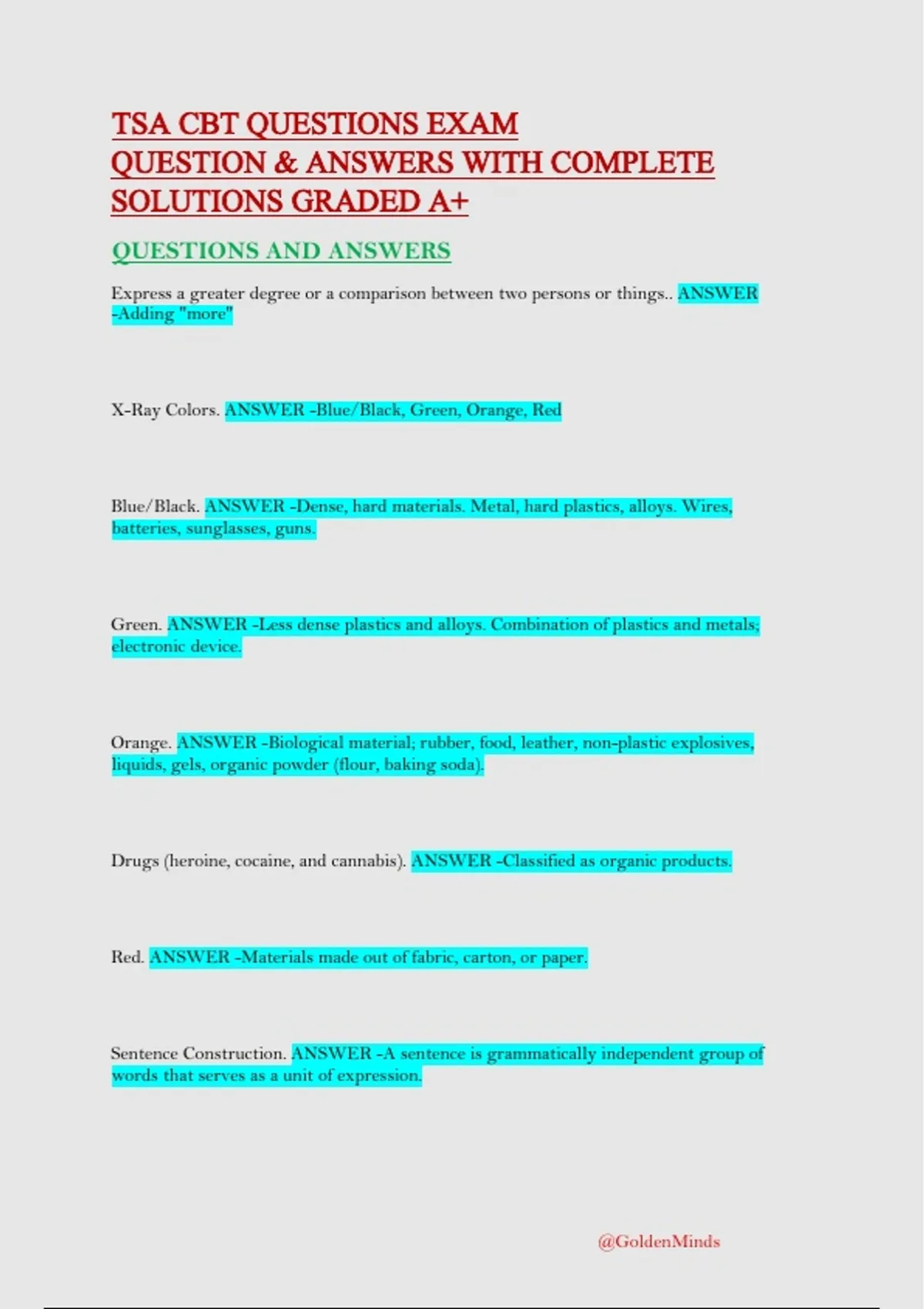 TSA CBT QUESTIONS EXAM QUESTION & ANSWERS WITH COMPLETE SOLUTIONS GRADED A+

QUESTIONS AND ANSWERS

Express a greater degree or a comparison between two persons or things.. ANSWER -Adding "more"

X-Ray Colors. ANSWER -Blue/Black, Green, Orange, Red

Blue/Black. ANSWER -Dense, hard materials. Metal, hard plastics, alloys. Wires, batteries, sunglasses, guns.

Green. ANSWER -Less dense plastics and alloys. Combination of plastics and metals; electronic device.

Orange. ANSWER -Biological material; rubber, food, leather, non-plastic explosives, liquids, gels, organic powder (flour, baking soda).

Drugs (heroine, cocaine, and cannabis). ANSWER -Classified as organic products.

Red. ANSWER -Materials made out of fabric, carton, or paper.

Sentence Construction. ANSWER -A sentence is grammatically independent group of words that serves as a unit of expression.

@GoldenMinds